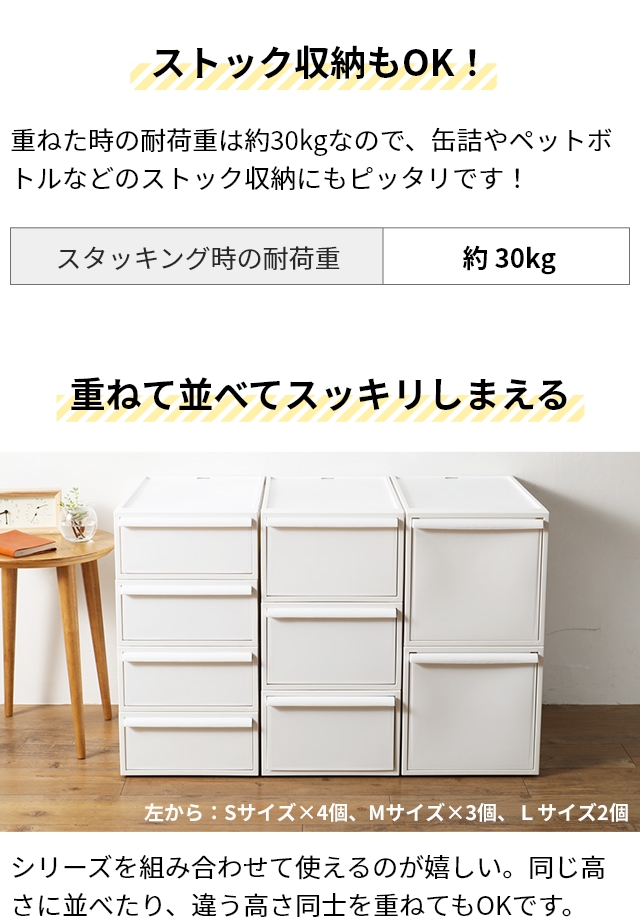 ストック収納もOK！

重ねた時の耐荷重は約30kgなので、缶詰やペットボトルなどのストック収納にもピッタリです！

| スタッキング時の耐荷重 | 約 30kg |
|---|---|

重ねて並べてスッキリしまえる

左から：Sサイズ×4個、Mサイズ×3個、Lサイズ2個

シリーズを組み合わせて使えるのが嬉しい。同じ高さに並べたり、違う高さ同士を重ねてもOKです。